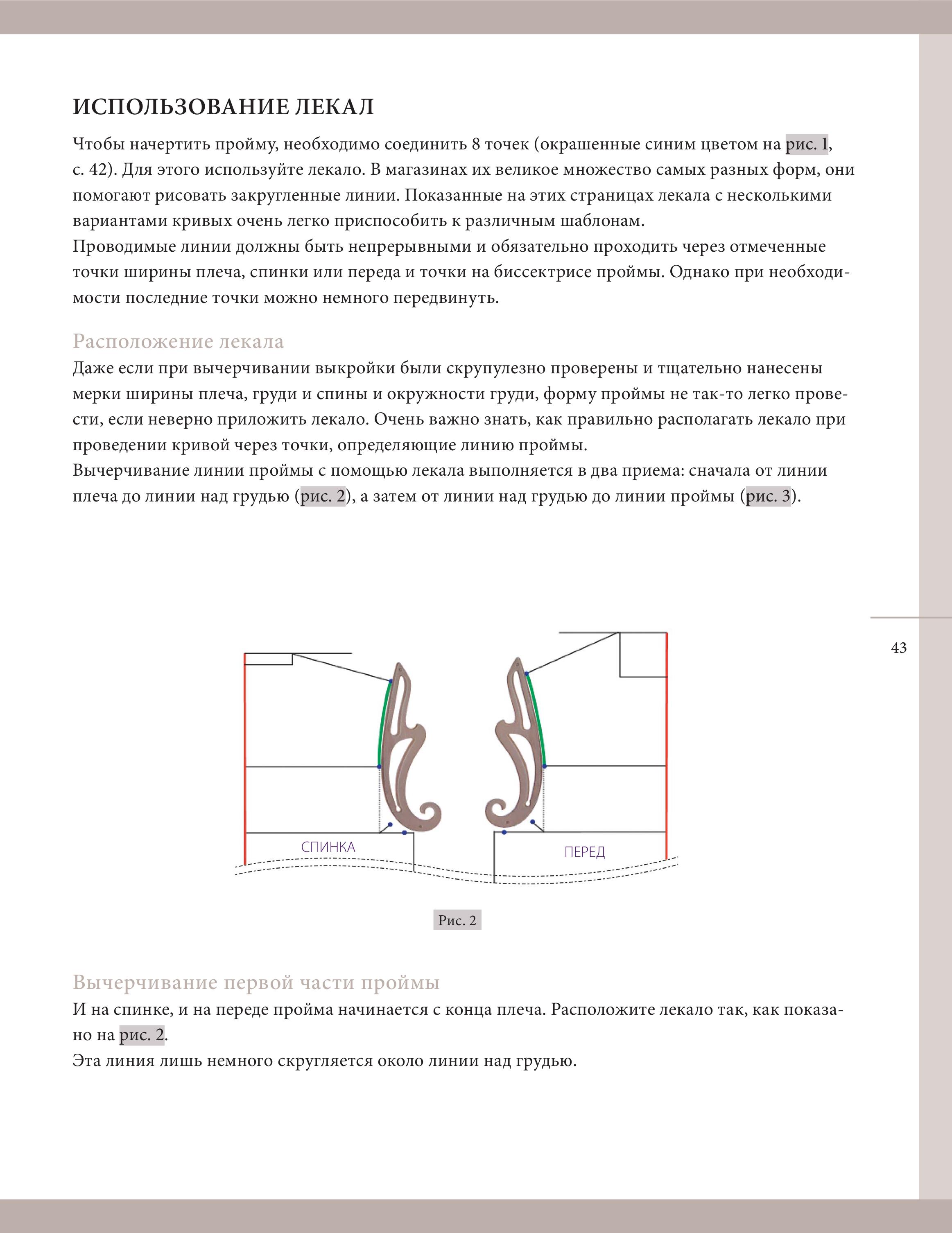 ИСПОЛЬЗОВАНИЕ ЛЕКАЛ

Чтобы начертить пройму, необходимо соединить 8 точек (окрашенные синим цветом на рис. 1, с. 42). Для этого используйте лекало. В магазинах их великое множество самых разных форм, они помогают рисовать закругленные линии. Показанные на этих страницах лекала с несколькими вариантами кривых очень легко приспособить к различным шаблонам.
Проводимые линии должны быть непрерывными и обязательно проходить через отмеченные точки ширины плеча, спинки или переда и точки на биссектрисе проймы. Однако при необходимости последние точки можно немного передвинуть.

Расположение лекала

Даже если при вычерчивании выкройки были скрупулезно проверены и тщательно нанесены мерки ширины плеча, груди и спины и окружности груди, форму проймы не так-то легко провести, если неверно приложить лекало. Очень важно знать, как правильно располагать лекало при проведении кривой через точки, определяющие линию проймы.
Вычерчивание линии проймы с помощью лекала выполняется в два приема: сначала от линии плеча до линии над грудью (рис. 2), а затем от линии над грудью до линии проймы (рис. 3).

43

СПИНКА

ПЕРЕД

Рис. 2

Вычерчивание первой части проймы

И на спинке, и на переде пройма начинается с конца плеча. Расположите лекало так, как показано на рис. 2.
Эта линия лишь немного скругляется около линии над грудью.